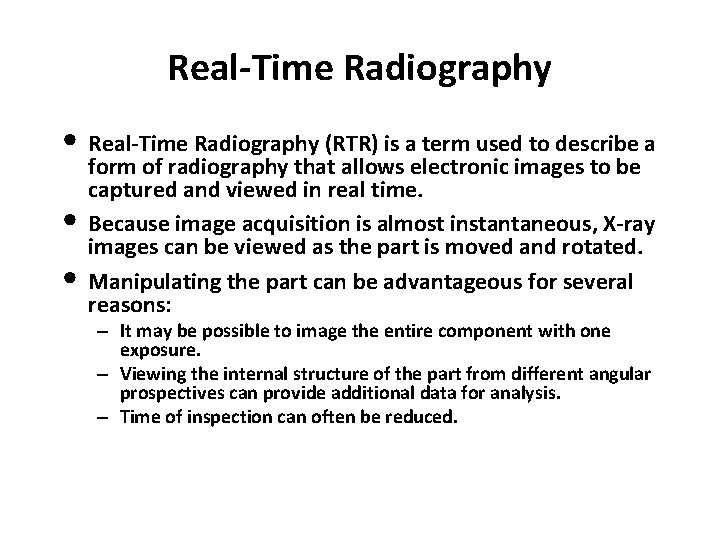 Real-Time Radiography

• Real-Time Radiography (RTR) is a term used to describe a form of radiography that allows electronic images to be captured and viewed in real time.

• Because image acquisition is almost instantaneous, X-ray images can be viewed as the part is moved and rotated.

• Manipulating the part can be advantageous for several reasons:
  – It may be possible to image the entire component with one exposure.
  – Viewing the internal structure of the part from different angular prospectives can provide additional data for analysis.
  – Time of inspection can often be reduced.